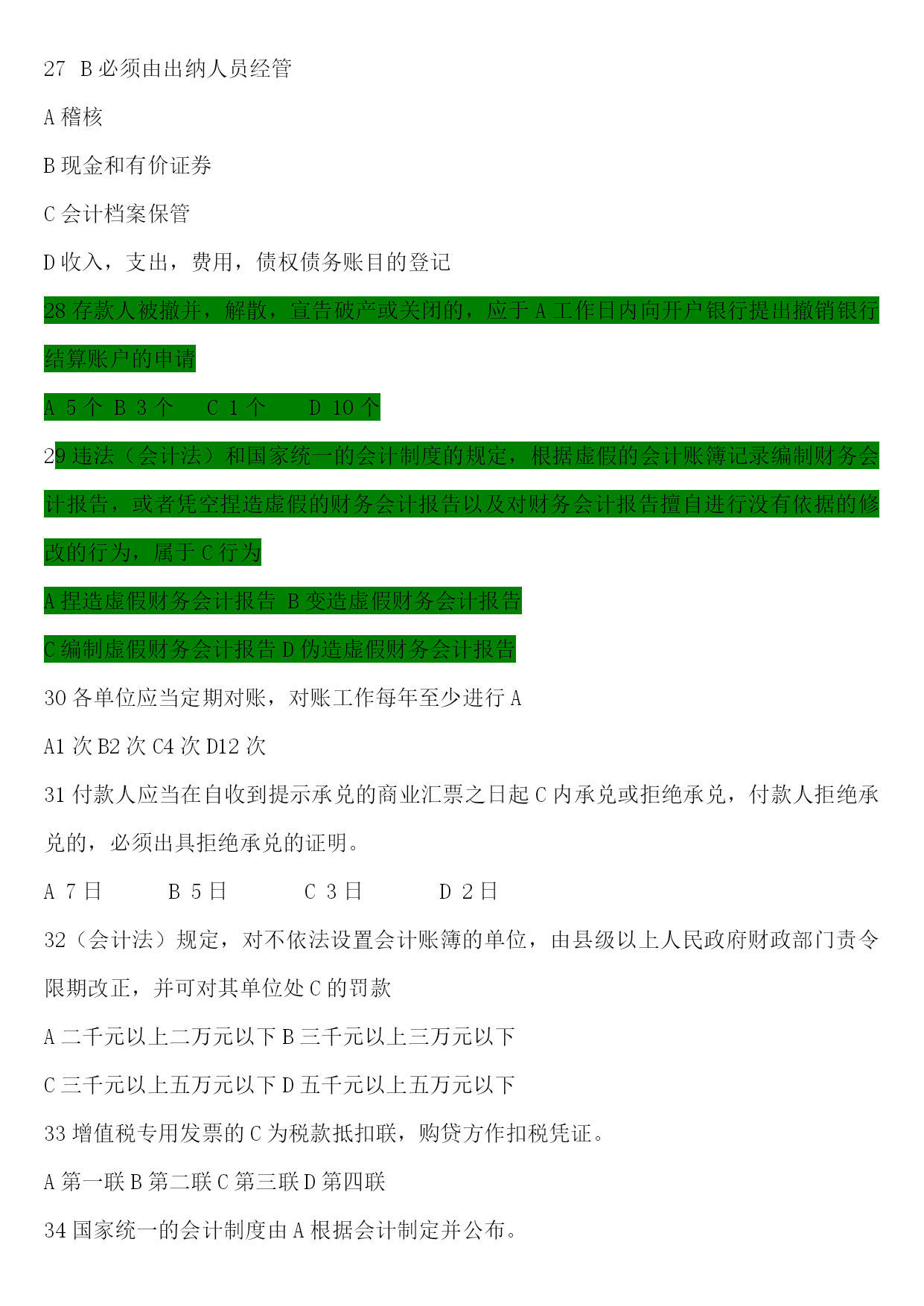 27 B 必须由出纳人员经管

A 稽核

B 现金和有价证券

C 会计档案保管

D 收入，支出，费用，债权债务账目的登记

28 存款人被撤并，解散，宣告破产或关闭的，应于 A 工作日内向开户银行提出撤销银行结算账户的申请

A 5 个 B 3 个 C 1 个 D 10 个

29 违法（会计法）和国家统一的会计制度的规定，根据虚假的会计账簿记录编制财务会计报告，或者凭空捏造虚假的财务会计报告以及对财务会计报告擅自进行没有依据的修改的行为，属于 C 行为

A 捏造虚假财务会计报告 B 变造虚假财务会计报告

C 编制虚假财务会计报告 D 伪造虚假财务会计报告

30 各单位应当定期对账，对账工作每年至少进行 A

A1 次 B2 次 C4 次 D12 次

31 付款人应当在自收到提示承兑的商业汇票之日起 C 内承兑或拒绝承兑，付款人拒绝承兑的，必须出具拒绝承兑的证明。

A 7 日 B 5 日 C 3 日 D 2 日

32（会计法）规定，对不依法设置会计账簿的单位，由县级以上人民政府财政部门责令限期改正，并可对其单位处 C 的罚款

A 二千元以上二万元以下 B 三千元以上三万元以下

C 三千元以上五万元以下 D 五千元以上五万元以下

33 增值税专用发票的 C 为税款抵扣联，购贷方作扣税凭证。

A 第一联 B 第二联 C 第三联 D 第四联

34 国家统一的会计制度由 A 根据会计制定并公布。